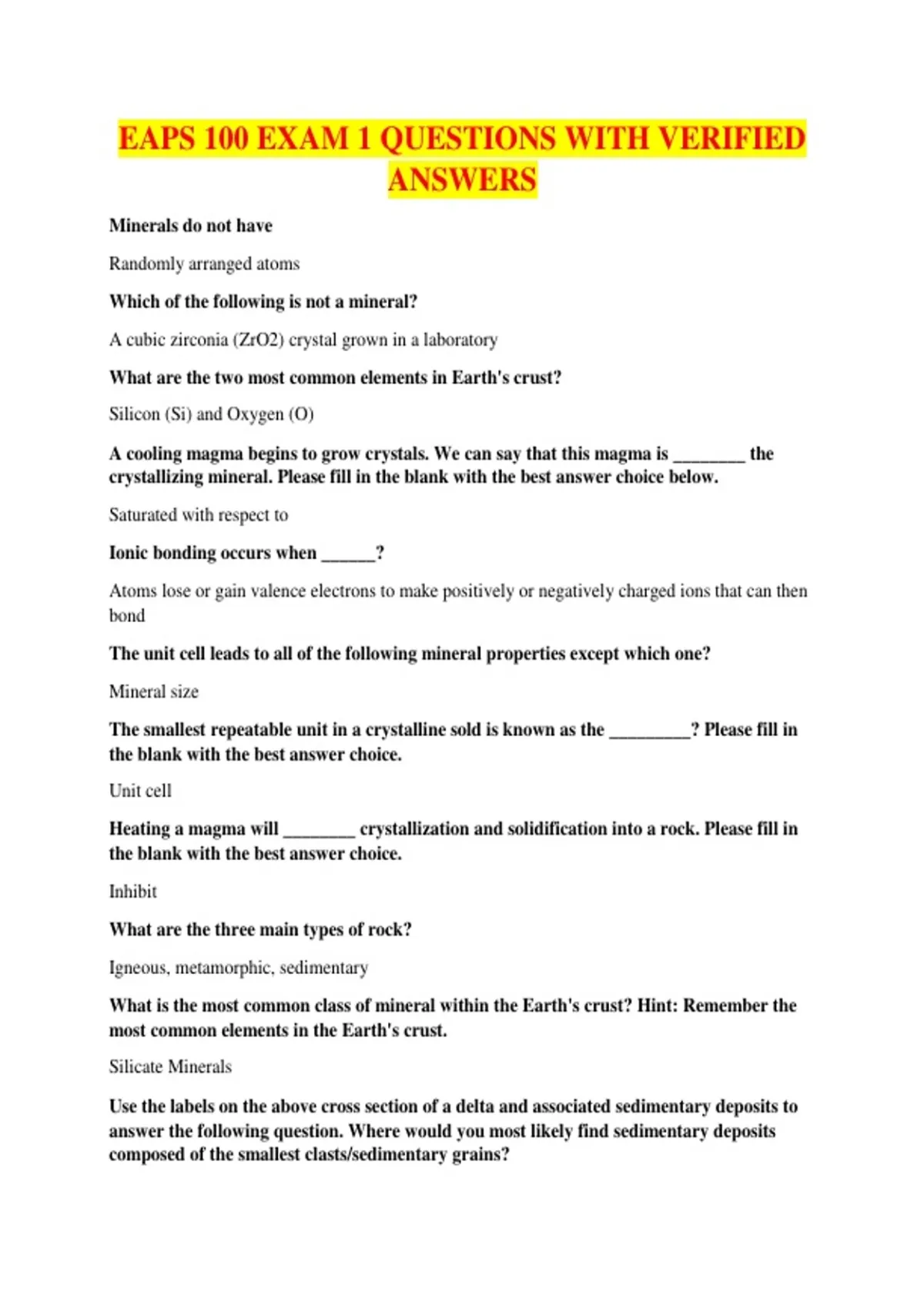 EAPS 100 EXAM 1 QUESTIONS WITH VERIFIED ANSWERS

Minerals do not have

Randomly arranged atoms

Which of the following is not a mineral?

A cubic zirconia (ZrO2) crystal grown in a laboratory

What are the two most common elements in Earth's crust?

Silicon (Si) and Oxygen (O)

A cooling magma begins to grow crystals. We can say that this magma is ____ the crystallizing mineral. Please fill in the blank with the best answer choice below.

Saturated with respect to

Ionic bonding occurs when ____?

Atoms lose or gain valence electrons to make positively or negatively charged ions that can then bond

The unit cell leads to all of the following mineral properties except which one?

Mineral size

The smallest repeatable unit in a crystalline sold is known as the ____? Please fill in the blank with the best answer choice.

Unit cell

Heating a magma will ____ crystallization and solidification into a rock. Please fill in the blank with the best answer choice.

Inhibit

What are the three main types of rock?

Igneous, metamorphic, sedimentary

What is the most common class of mineral within the Earth's crust? Hint: Remember the most common elements in the Earth's crust.

Silicate Minerals

Use the labels on the above cross section of a delta and associated sedimentary deposits to answer the following question. Where would you most likely find sedimentary deposits composed of the smallest clasts/sedimentary grains?